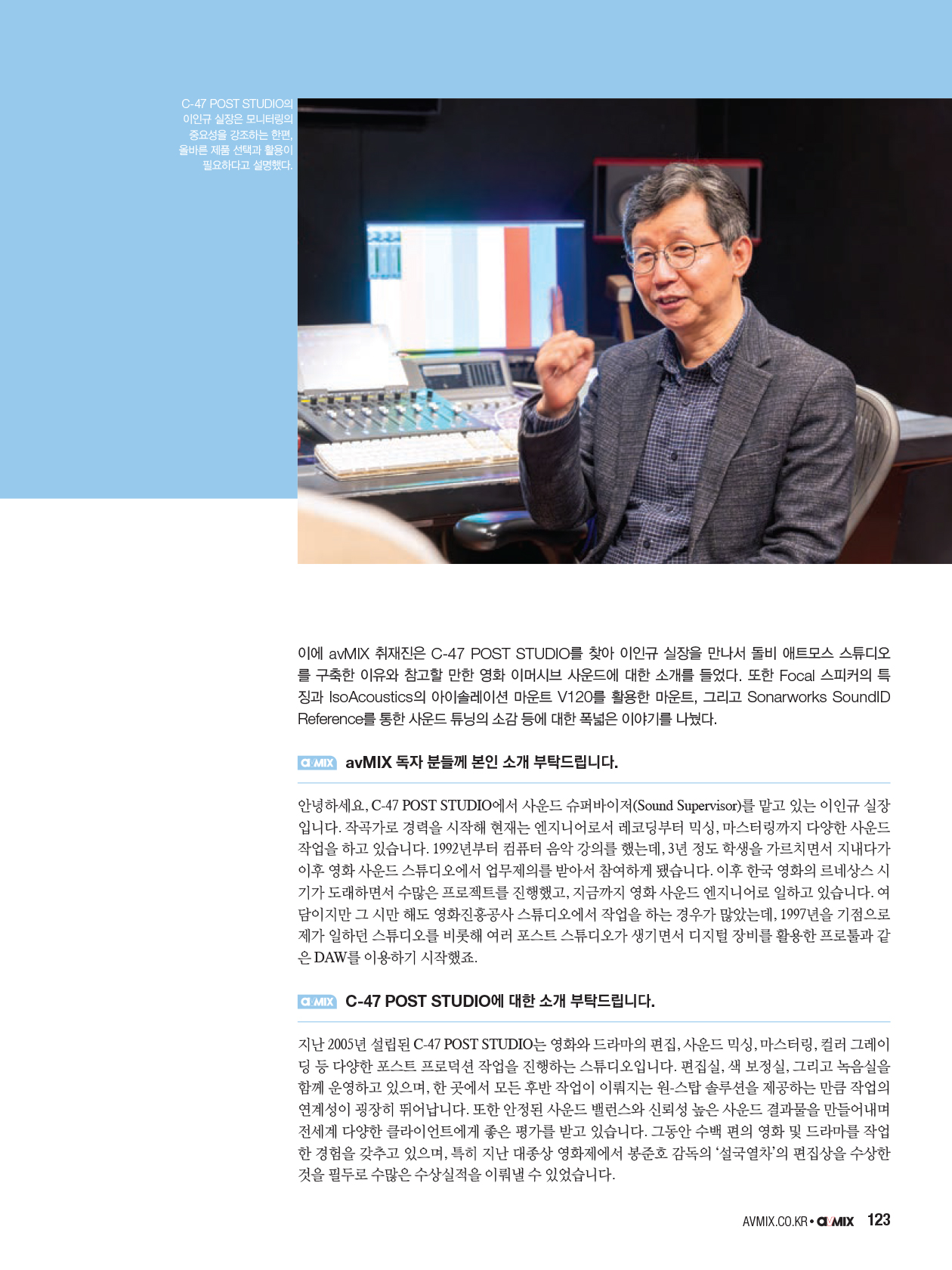 C-47 POST STUDIO의 이인규 실장은 모니터링의 중요성을 강조하는 한편, 올바른 제품 선택과 활용이 필요하다고 설명했다.

이에 avMIX 취재진은 C-47 POST STUDIO를 찾아 이인규 실장을 만나서 돌비 애트모스 스튜디오를 구축한 이유와 참고할 만한 영화 이머시브 사운드에 대한 소개를 들었다. 또한 Focal 스피커의 특징과 IsoAcoustics의 아이솔레이션 마운트 V120를 활용한 마운트, 그리고 Sonarworks SoundID Reference를 통한 사운드 튜닝의 소감 등에 대한 폭넓은 이야기를 나눴다.

avMIX avMIX 독자 분들께 본인 소개 부탁드립니다.

안녕하세요, C-47 POST STUDIO에서 사운드 슈퍼바이저(Sound Supervisor)를 맡고 있는 이인규 실장입니다. 작곡가로 경력을 시작해 현재는 엔지니어로서 레코딩부터 믹싱, 마스터링까지 다양한 사운드 작업을 하고 있습니다. 1992년부터 컴퓨터 음악 강의를 했는데, 3년 정도 학생을 가르치면서 지내다가 이후 영화 사운드 스튜디오에서 업무제의를 받아서 참여하게 됐습니다. 이후 한국 영화의 르네상스 시기가 도래하면서 수많은 프로젝트를 진행했고, 지금까지 영화 사운드 엔지니어로 일하고 있습니다. 여담이지만 그 시만 해도 영화진흥공사 스튜디오에서 작업을 하는 경우가 많았는데, 1997년을 기점으로 제가 일하던 스튜디오를 비롯해 여러 포스트 스튜디오가 생기면서 디지털 장비를 활용한 프로툴과 같은 DAW를 이용하기 시작했죠.

avMIX C-47 POST STUDIO에 대한 소개 부탁드립니다.

지난 2005년 설립된 C-47 POST STUDIO는 영화와 드라마의 편집, 사운드 믹싱, 마스터링, 컬러 그레이딩 등 다양한 포스트 프로덕션 작업을 진행하는 스튜디오입니다. 편집실, 색 보정실, 그리고 녹음실을 함께 운영하고 있으며, 한 곳에서 모든 후반 작업이 이뤄지는 원-스탑 솔루션을 제공하는 만큼 작업의 연계성이 굉장히 뛰어납니다. 또한 안정된 사운드 밸런스와 신뢰성 높은 사운드 결과물을 만들어내며 전세계 다양한 클라이언트에게 좋은 평가를 받고 있습니다. 그동안 수백 편의 영화 및 드라마를 작업한 경험을 갖추고 있으며, 특히 지난 대종상 영화제에서 봉준호 감독의 '설국열차'의 편집상을 수상한 것을 필두로 수많은 수상실적을 이뤄낼 수 있었습니다.

AVMIX.CO.KR • avMIX 123